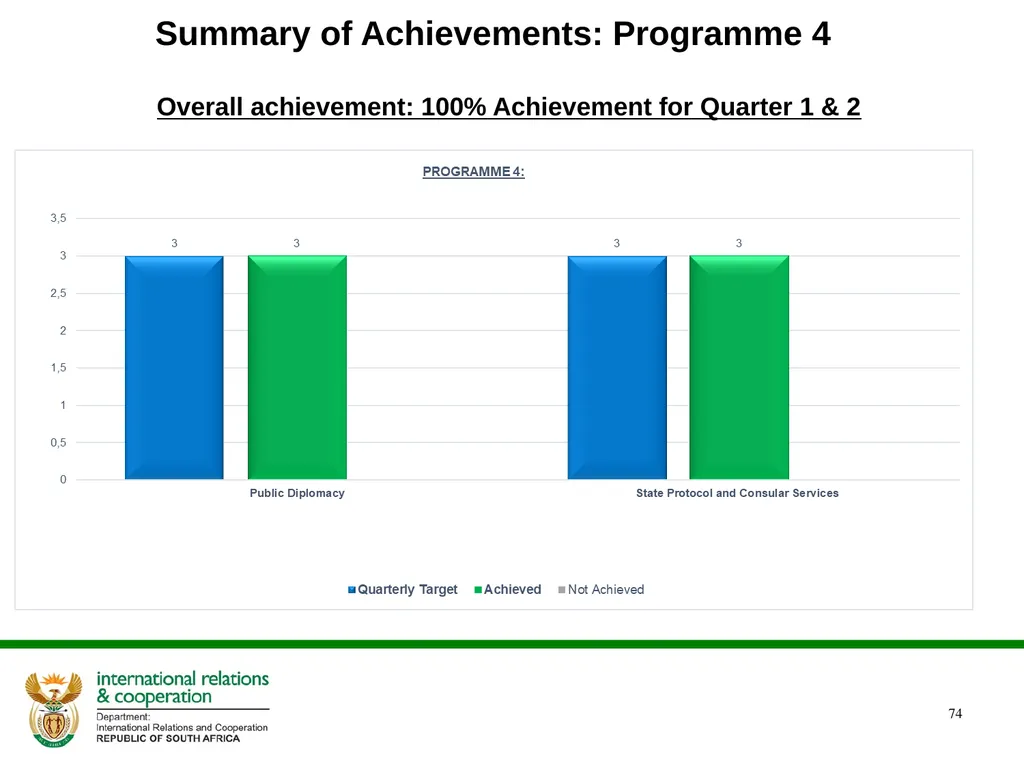 Summary of Achievements: Programme 4

Overall achievement: 100% Achievement for Quarter 1 & 2

PROGRAMME 4:

3,5
3
2,5
2
1,5
1
0,5
0

3 3 3 3

Public Diplomacy
State Protocol and Consular Services

Quarterly Target Achieved Not Achieved

international relations & cooperation
Department: International Relations and Cooperation
REPUBLIC OF SOUTH AFRICA

74